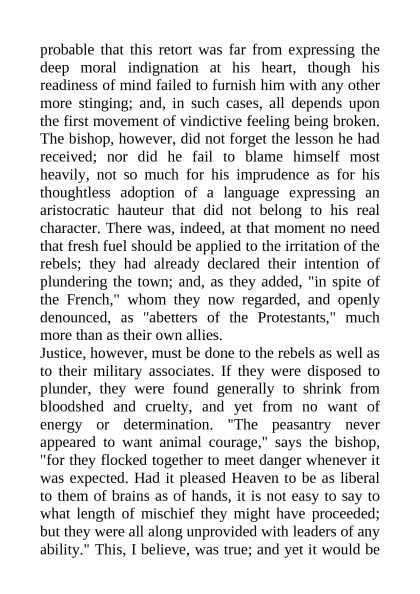 probable that this retort was far from expressing the deep moral indignation at his heart, though his readiness of mind failed to furnish him with any other more stinging; and, in such cases, all depends upon the first movement of vindictive feeling being broken. The bishop, however, did not forget the lesson he had received; nor did he fail to blame himself most heavily, not so much for his imprudence as for his thoughtless adoption of a language expressing an aristocratic hauteur that did not belong to his real character. There was, indeed, at that moment no need that fresh fuel should be applied to the irritation of the rebels; they had already declared their intention of plundering the town; and, as they added, "in spite of the French," whom they now regarded, and openly denounced, as "abetters of the Protestants," much more than as their own allies.
Justice, however, must be done to the rebels as well as to their military associates. If they were disposed to plunder, they were found generally to shrink from bloodshed and cruelty, and yet from no want of energy or determination. "The peasantry never appeared to want animal courage," says the bishop, "for they flocked together to meet danger whenever it was expected. Had it pleased Heaven to be as liberal to them of brains as of hands, it is not easy to say to what length of mischief they might have proceeded; but they were all along unprovided with leaders of any ability." This, I believe, was true; and yet it would be